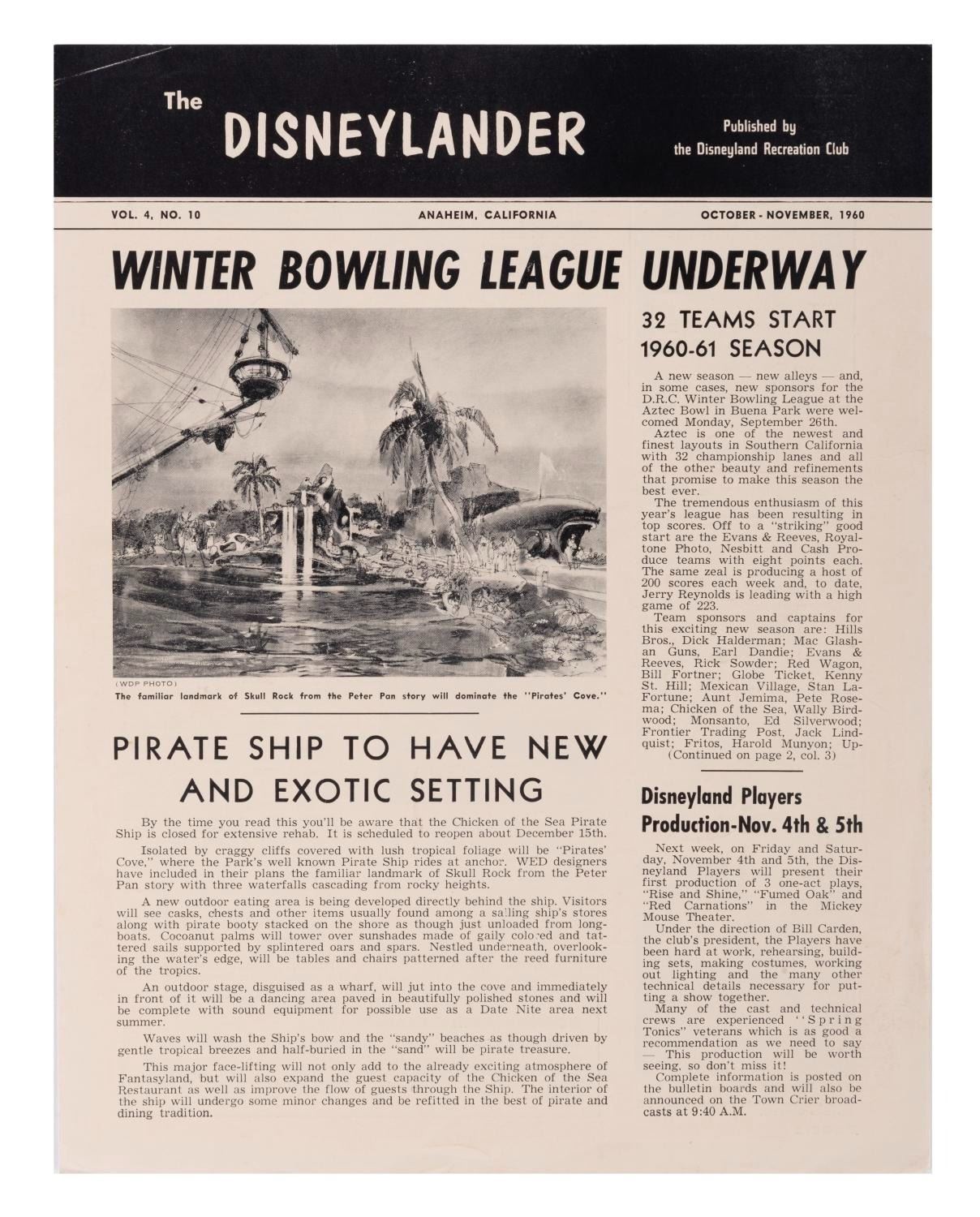 The DISNEYLANDER

Published by the Disneyland Recreation Club

VOL. 4, NO. 10

ANAHEIM, CALIFORNIA

OCTOBER - NOVEMBER, 1960

WINTER BOWLING LEAGUE UNDERWAY

(WDP PHOTO)

The familiar landmark of Skull Rock from the Peter Pan story will dominate the "Pirates' Cove."

PIRATE SHIP TO HAVE NEW AND EXOTIC SETTING

By the time you read this you'll be aware that the Chicken of the Sea Pirate Ship is closed for extensive rehab. It is scheduled to reopen about December 15th.

Isolated by craggy cliffs covered with lush tropical foliage will be "Pirates' Cove," where the Park's well known Pirate Ship rides at anchor. WED designers have included in their plans the familiar landmark of Skull Rock from the Peter Pan story with three waterfalls cascading from rocky heights.

A new outdoor eating area is being developed directly behind the ship. Visitors will see casks, chests and other items usually found among a sailing ship's stores along with pirate booty stacked on the shore as though just unloaded from longboats. Cocoanut palms will tower over sunshades made of gaily colored and tattered sails supported by splintered oars and spars. Nestled underneath, overlooking the water's edge, will be tables and chairs patterned after the reed furniture of the tropics.

An outdoor stage, disguised as a wharf, will jut into the cove and immediately in front of it will be a dancing area paved in beautifully polished stones and will be complete with sound equipment for possible use as a Date Nite area next summer.

Waves will wash the Ship's bow and the "sandy" beaches as though driven by gentle tropical breezes and half-buried in the "sand" will be pirate treasure.

This major face-lifting will not only add to the already exciting atmosphere of Fantasyland, but will also expand the guest capacity of the Chicken of the Sea Restaurant as well as improve the flow of guests through the Ship. The interior of the ship will undergo some minor changes and be refitted in the best of pirate and dining tradition.

32 TEAMS START 1960-61 SEASON

A new season — new alleys — and, in some cases, new sponsors for the D.R.C. Winter Bowling League at the Aztec Bowl in Buena Park were welcomed Monday, September 26th.

Aztec is one of the newest and finest layouts in Southern California with 32 championship lanes and all of the other beauty and refinements that promise to make this season the best ever.

The tremendous enthusiasm of this year's league has been resulting in top scores. Off to a "striking" good start are the Evans & Reeves, Royaltone Photo, Nesbitt and Cash Produce teams with eight points each. The same zeal is producing a host of 200 scores each week and, to date, Jerry Reynolds is leading with a high game of 223.

Team sponsors and captains for this exciting new season are: Hills Bros., Dick Halderman; Mac Glashan Guns, Earl Dandie; Evans & Reeves, Rick Sowder; Red Wagon, Bill Fortner; Globe Ticket, Kenny St. Hill; Mexican Village, Stan LaFortune; Aunt Jemima, Pete Rosema; Chicken of the Sea, Wally Birdwood; Monsanto, Ed Silverwood; Frontier Trading Post, Jack Lindquist; Fritos, Harold Munyon; Up-
(Continued on page 2, col. 3)

Disneyland Players Production-Nov. 4th & 5th

Next week, on Friday and Saturday, November 4th and 5th, the Disneyland Players will present their first production of 3 one-act plays, "Rise and Shine," "Fumed Oak" and "Red Carnations" in the Mickey Mouse Theater.

Under the direction of Bill Carden, the club's president, the Players have been hard at work, rehearsing, building sets, making costumes, working out lighting and the many other technical details necessary for putting a show together.

Many of the cast and technical crews are experienced "Spring Tonics" veterans which is as good a recommendation as we need to say — This production will be worth seeing, so don't miss it!

Complete information is posted on the bulletin boards and will also be announced on the Town Crier broadcasts at 9:40 A.M.